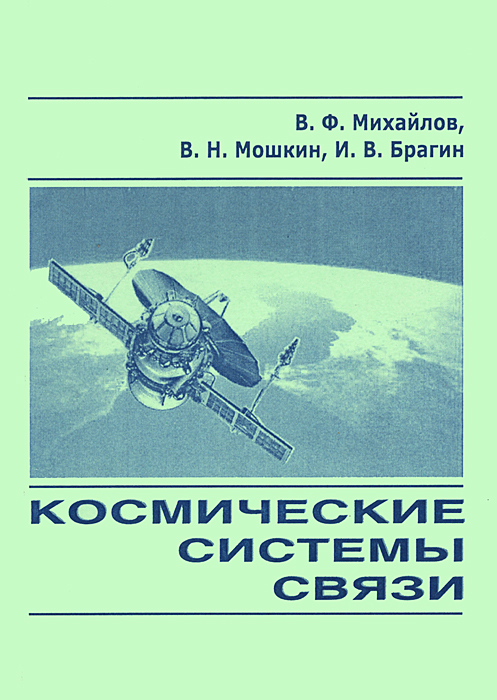 В. Ф. Михайлов,
В. Н. Мошкин, И. В. Брагин

КОСМИЧЕСКИЕ
СИСТЕМЫ
СВЯЗИ